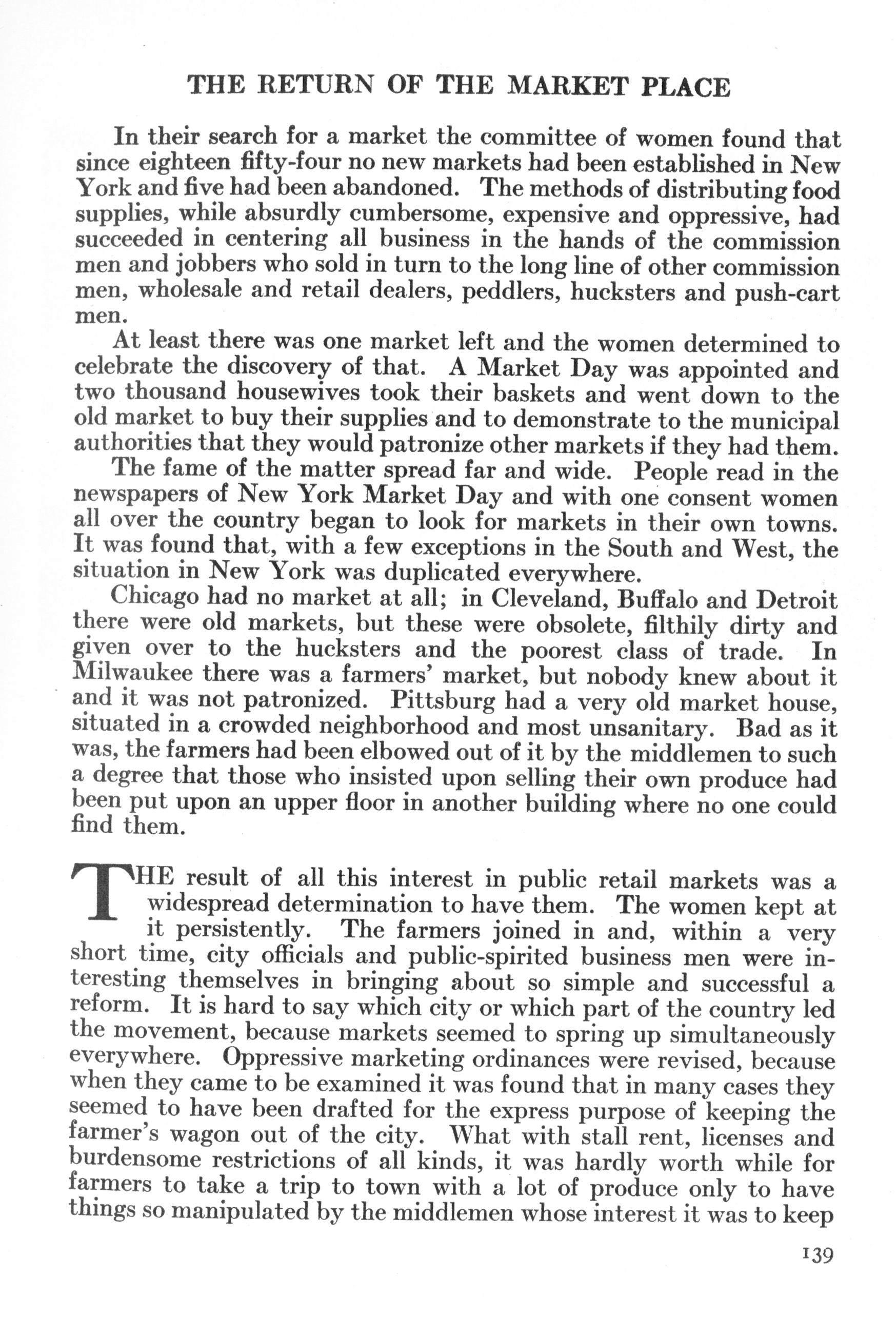 THE RETURN OF THE MARKET PLACE

In their search for a market the committee of women found that since eighteen fifty-four no new markets had been established in New York and five had been abandoned. The methods of distributing food supplies, while absurdly cumbersome, expensive and oppressive, had succeeded in centering all business in the hands of the commission men and jobbers who sold in turn to the long line of other commission men, wholesale and retail dealers, peddlers, hucksters and push-cart men.

At least there was one market left and the women determined to celebrate the discovery of that. A Market Day was appointed and two thousand housewives took their baskets and went down to the old market to buy their supplies and to demonstrate to the municipal authorities that they would patronize other markets if they had them.

The fame of the matter spread far and wide. People read in the newspapers of New York Market Day and with one consent women all over the country began to look for markets in their own towns. It was found that, with a few exceptions in the South and West, the situation in New York was duplicated everywhere.

Chicago had no market at all; in Cleveland, Buffalo and Detroit there were old markets, but these were obsolete, filthily dirty and given over to the hucksters and the poorest class of trade. In Milwaukee there was a farmers' market, but nobody knew about it and it was not patronized. Pittsburg had a very old market house, situated in a crowded neighborhood and most unsanitary. Bad as it was, the farmers had been elbowed out of it by the middlemen to such a degree that those who insisted upon selling their own produce had been put upon an upper floor in another building where no one could find them.

THE result of all this interest in public retail markets was a widespread determination to have them. The women kept at it persistently. The farmers joined in and, within a very short time, city officials and public-spirited business men were interesting themselves in bringing about so simple and successful a reform. It is hard to say which city or which part of the country led the movement, because markets seemed to spring up simultaneously everywhere. Oppressive marketing ordinances were revised, because when they came to be examined it was found that in many cases they seemed to have been drafted for the express purpose of keeping the farmer's wagon out of the city. What with stall rent, licenses and burdensome restrictions of all kinds, it was hardly worth while for farmers to take a trip to town with a lot of produce only to have things so manipulated by the middlemen whose interest it was to keep

139